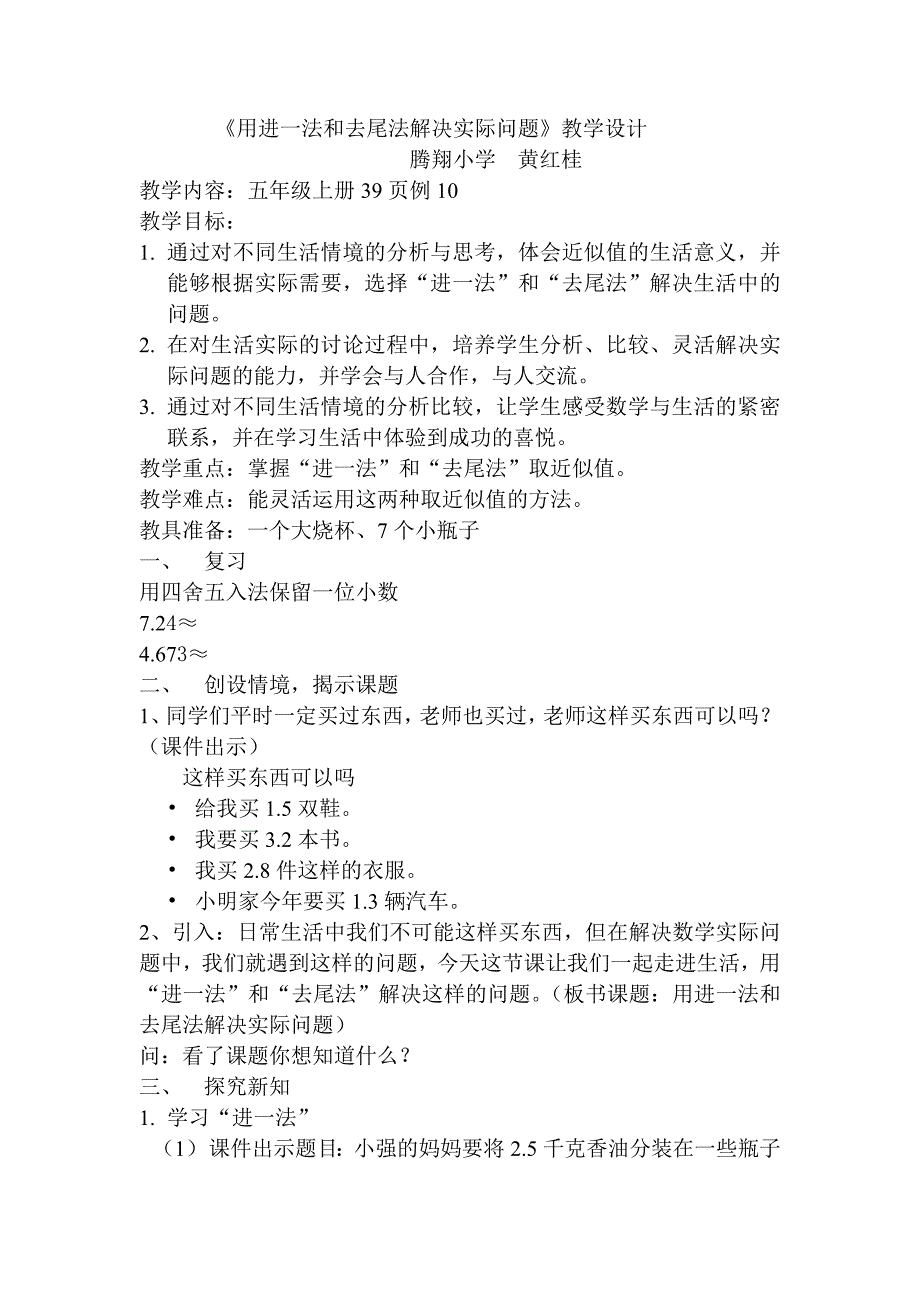 《用进一法和去尾法解决实际问题》教学设计
腾翔小学　黄红桂

教学内容：五年级上册 39 页例 10
教学目标：
1. 通过对不同生活情境的分析与思考，体会近似值的生活意义，并能够根据实际需要，选择“进一法”和“去尾法”解决生活中的问题。
2. 在对生活实际的讨论过程中，培养学生分析、比较、灵活解决实际问题的能力，并学会与人合作，与人交流。
3. 通过对不同生活情境的分析比较，让学生感受数学与生活的紧密联系，并在学习生活中体验到成功的喜悦。
教学重点：掌握“进一法”和“去尾法”取近似值。
教学难点：能灵活运用这两种取近似值的方法。
教具准备：一个大烧杯、7 个小瓶子
一、　复习
用四舍五入法保留一位小数
7.24≈
4.673≈
二、　创设情境，揭示课题
1、同学们平时一定买过东西，老师也买过，老师这样买东西可以吗？（课件出示）
这样买东西可以吗
• 给我买 1.5 双鞋。
• 我要买 3.2 本书。
• 我买 2.8 件这样的衣服。
• 小明家今年要买 1.3 辆汽车。
2、引入：日常生活中我们不可能这样买东西，但在解决数学实际问题中，我们就遇到这样的问题，今天这节课让我们一起走进生活，用“进一法”和“去尾法”解决这样的问题。（板书课题：用进一法和去尾法解决实际问题）
问：看了课题你想知道什么？
三、　探究新知
1. 学习“进一法”
（1）课件出示题目：小强的妈妈要将 2.5 千克香油分装在一些瓶子